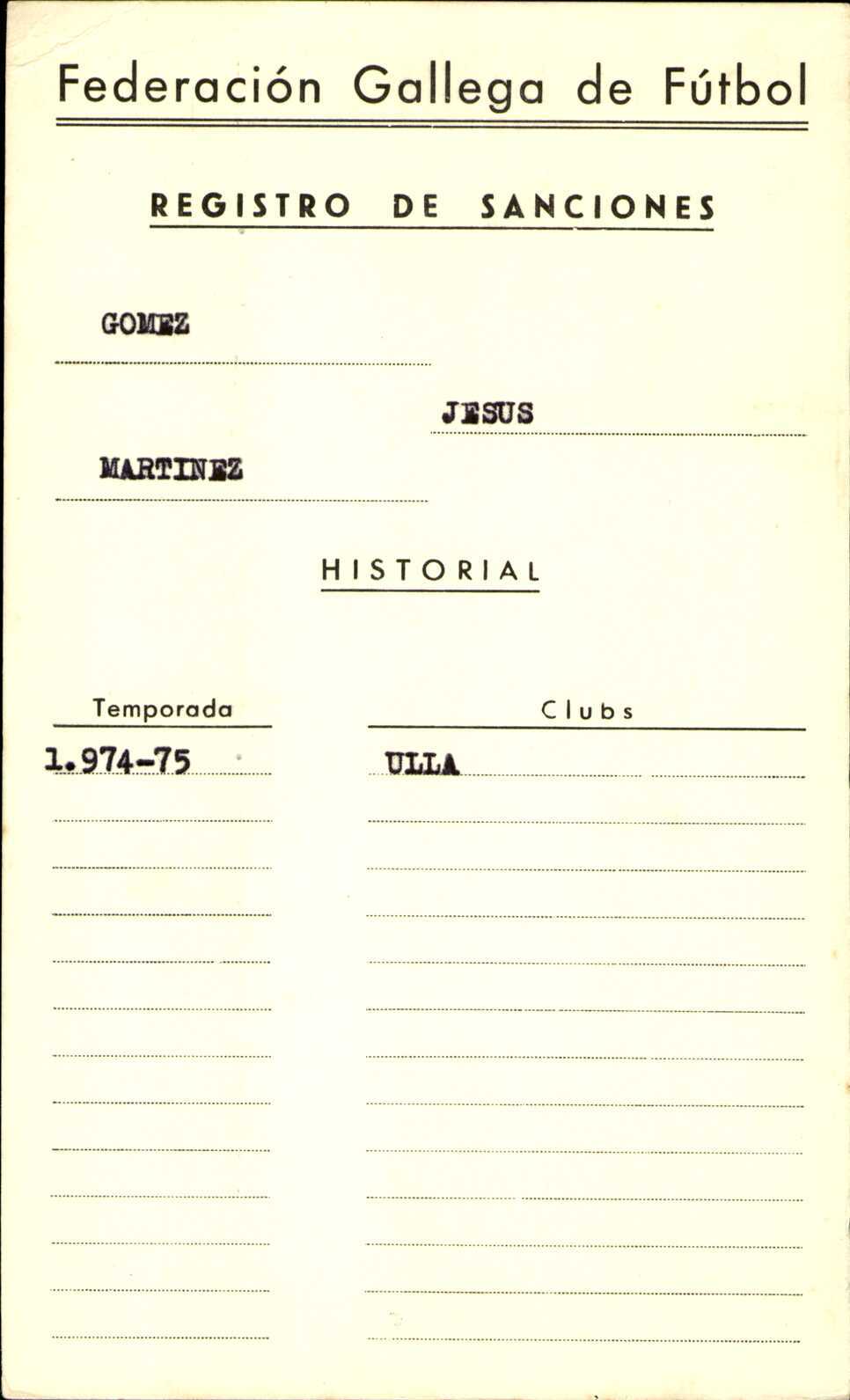 Federación Gallega de Fútbol

REGISTRO DE SANCIONES

GOMEZ

JESUS

MARTINEZ

HISTORIAL

| Temporada | Clubs |
|---|---|
| 1.974-75 | ULLA |